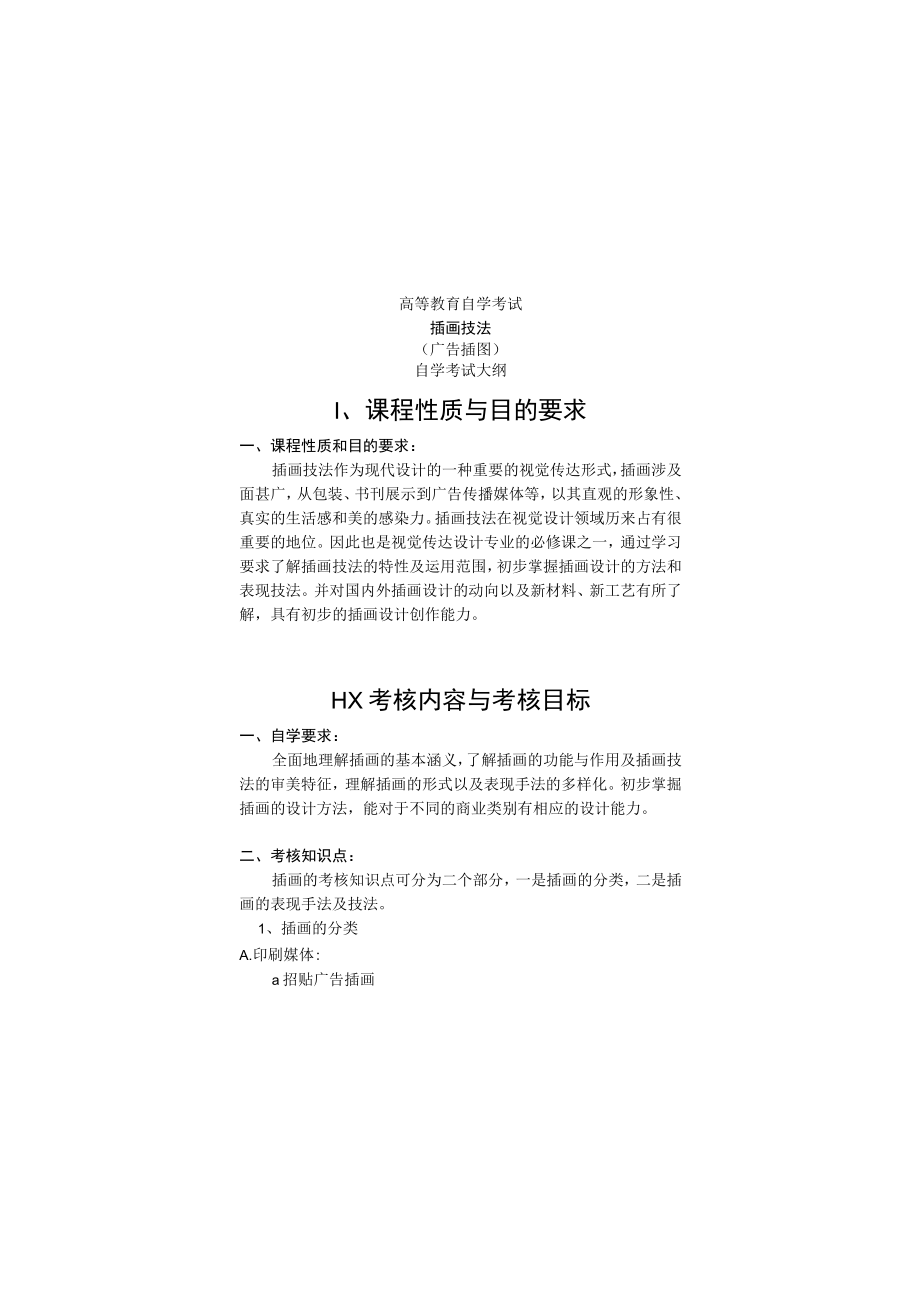 高等教育自学考试
插画技法
（广告插图）
自学考试大纲

I、课程性质与目的要求

一、课程性质和目的要求：

插画技法作为现代设计的一种重要的视觉传达形式，插画涉及面甚广，从包装、书刊展示到广告传播媒体等，以其直观的形象性、真实的生活感和美的感染力。插画技法在视觉设计领域历来占有很重要的地位。因此也是视觉传达设计专业的必修课之一，通过学习要求了解插画技法的特性及运用范围，初步掌握插画设计的方法和表现技法。并对国内外插画设计的动向以及新材料、新工艺有所了解，具有初步的插画设计创作能力。

HX考核内容与考核目标

一、自学要求：

全面地理解插画的基本涵义，了解插画的功能与作用及插画技法的审美特征，理解插画的形式以及表现手法的多样化。初步掌握插画的设计方法，能对于不同的商业类别有相应的设计能力。

二、考核知识点：

插画的考核知识点可分为二个部分，一是插画的分类，二是插画的表现手法及技法。

1、插画的分类

A.印刷媒体：

a招贴广告插画